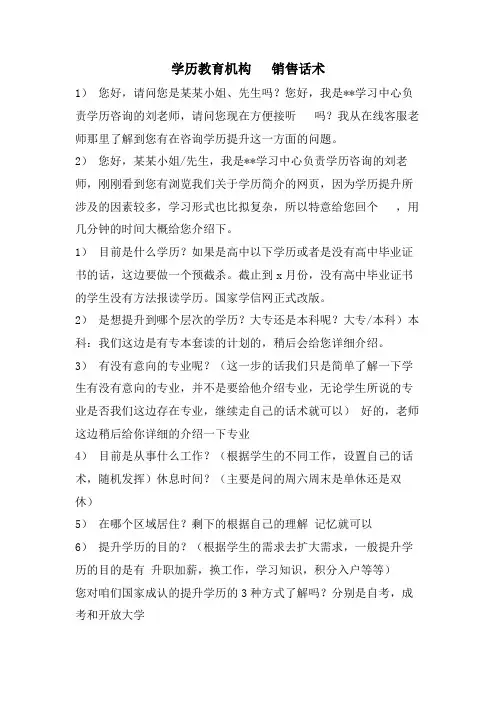 学历教育机构　销售话术

1）　您好，请问您是某某小姐、先生吗？您好，我是**学习中心负责学历咨询的刘老师，请问您现在方便接听　吗？我从在线客服老师那里了解到您有在咨询学历提升这一方面的问题。

2）　您好，某某小姐/先生，我是**学习中心负责学历咨询的刘老师，刚刚看到您有浏览我们关于学历简介的网页，因为学历提升所涉及的因素较多，学习形式也比拟复杂，所以特意给您回个　，用几分钟的时间大概给您介绍下。

1）　目前是什么学历？如果是高中以下学历或者是没有高中毕业证书的话，这边要做一个预截杀。截止到 x 月份，没有高中毕业证书的学生没有方法报读学历。国家学信网正式改版。

2）　是想提升到哪个层次的学历？大专还是本科呢？大专/本科）本科：我们这边是有专本套读的计划的，稍后会给您详细介绍。

3）　有没有意向的专业呢？（这一步的话我们只是简单了解一下学生有没有意向的专业，并不是要给他介绍专业，无论学生所说的专业是否我们这边存在专业，继续走自己的话术就可以）　好的，老师这边稍后给你详细的介绍一下专业

4）　目前是从事什么工作？（根据学生的不同工作，设置自己的话术，随机发挥）休息时间？（主要是问的周六周末是单休还是双休）

5）　在哪个区域居住？剩下的根据自己的理解 记忆就可以

6）　提升学历的目的？（根据学生的需求去扩大需求，一般提升学历的目的是有 升职加薪，换工作，学习知识，积分入户等等）

您对咱们国家成认的提升学历的 3 种方式了解吗？分别是自考，成考和开放大学